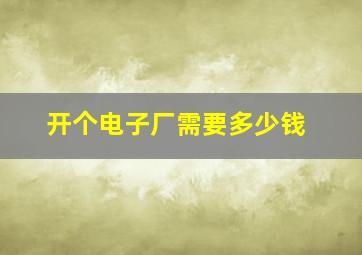 开个电子厂需要多少钱